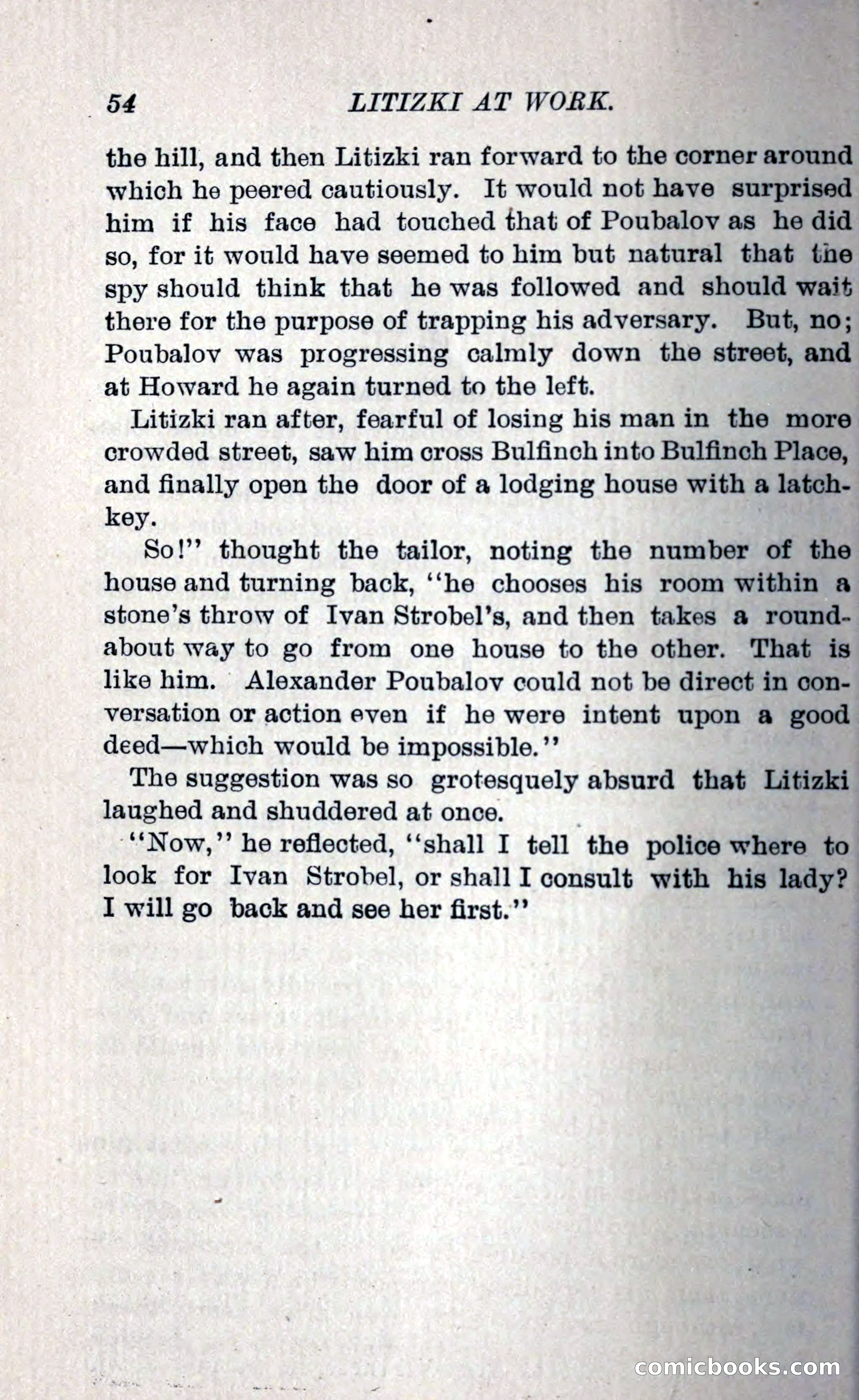 54 LITIZKI AT WORK.

the hill, and then Litizki ran forward to the corner around which he peered cautiously. It would not have surprised him if his face had touched that of Poubalov as he did so, for it would have seemed to him but natural that the spy should think that he was followed and should wait there for the purpose of trapping his adversary. But, no; Poubalov was progressing calmly down the street, and at Howard he again turned to the left.

Litizki ran after, fearful of losing his man in the more crowded street, saw him cross Bulfinch into Bulfinch Place, and finally open the door of a lodging house with a latchkey.

So!" thought the tailor, noting the number of the house and turning back, "he chooses his room within a stone's throw of Ivan Strobel's, and then takes a roundabout way to go from one house to the other. That is like him. Alexander Poubalov could not be direct in conversation or action even if he were intent upon a good deed—which would be impossible."

The suggestion was so grotesquely absurd that Litizki laughed and shuddered at once.

"Now," he reflected, "shall I tell the police where to look for Ivan Strobel, or shall I consult with his lady? I will go back and see her first."

comicbooks.com